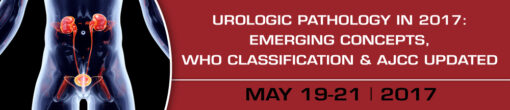 UROLOGIC PATHOLOGY IN 2017:
EMERGING CONCEPTS,
WHO CLASSIFICATION & AJCC UPDATED

MAY 19-21 | 2017